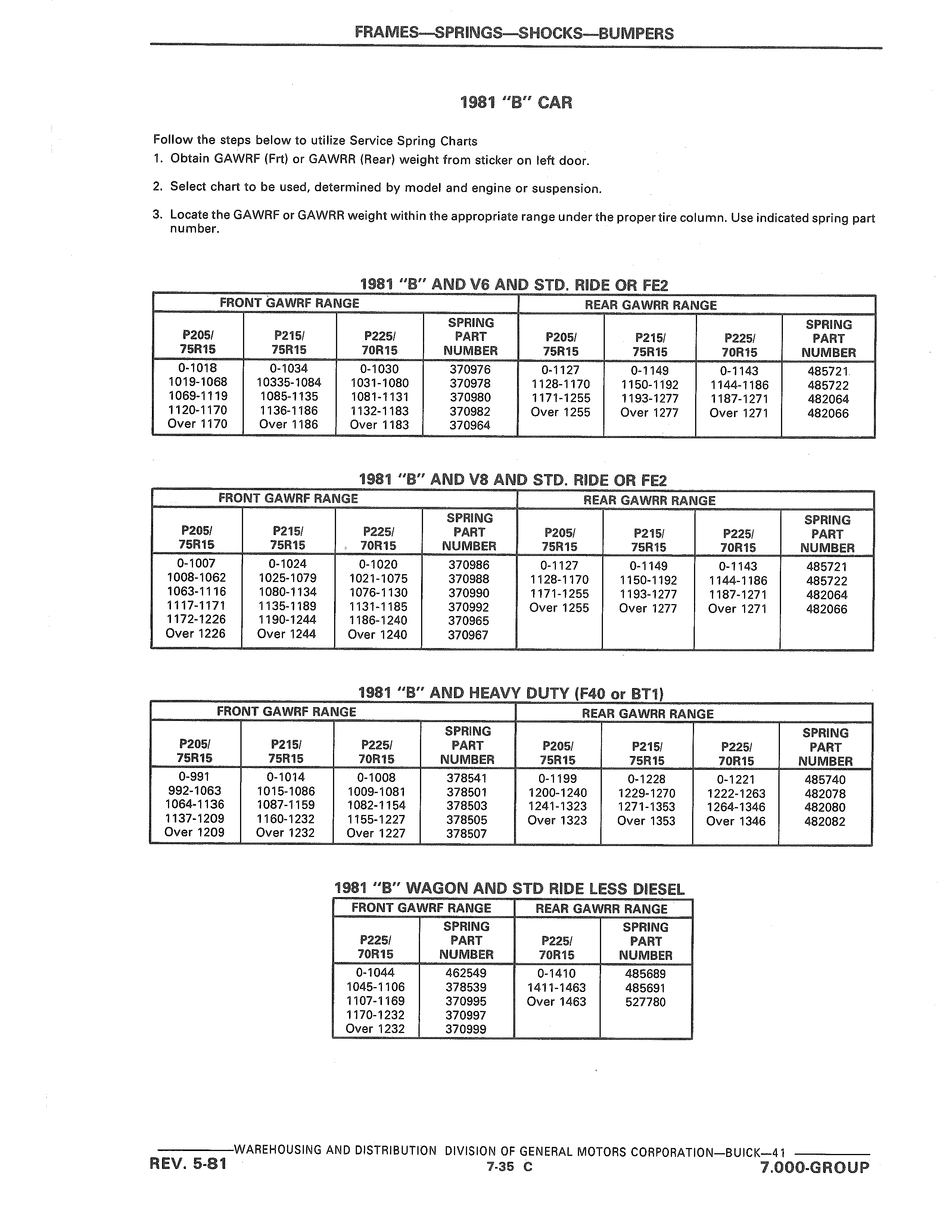 FRAMES—SPRINGS—SHOCKS—BUMPERS

1981 "B" CAR

Follow the steps below to utilize Service Spring Charts
1. Obtain GAWRF (Frt) or GAWRR (Rear) weight from sticker on left door.

2. Select chart to be used, determined by model and engine or suspension.

3. Locate the GAWRF or GAWRR weight within the appropriate range under the proper tire column. Use indicated spring part number.

1981 "B" AND V6 AND STD. RIDE OR FE2

| FRONT GAWRF RANGE | | | | REAR GAWRR RANGE | | | |
|---|---|---|---|---|---|---|---|
| P205/ 75R15 | P215/ 75R15 | P225/ 70R15 | SPRING PART NUMBER | P205/ 75R15 | P215/ 75R15 | P225/ 70R15 | SPRING PART NUMBER |
| 0-1018 | 0-1034 | 0-1030 | 370976 | 0-1127 | 0-1149 | 0-1143 | 485721 |
| 1019-1068 | 10335-1084 | 1031-1080 | 370978 | 1128-1170 | 1150-1192 | 1144-1186 | 485722 |
| 1069-1119 | 1085-1135 | 1081-1131 | 370980 | 1171-1255 | 1193-1277 | 1187-1271 | 482064 |
| 1120-1170 | 1136-1186 | 1132-1183 | 370982 | Over 1255 | Over 1277 | Over 1271 | 482066 |
| Over 1170 | Over 1186 | Over 1183 | 370964 | | | | |

1981 "B" AND V8 AND STD. RIDE OR FE2

| FRONT GAWRF RANGE | | | | REAR GAWRR RANGE | | | |
|---|---|---|---|---|---|---|---|
| P205/ 75R15 | P215/ 75R15 | P225/ 70R15 | SPRING PART NUMBER | P205/ 75R15 | P215/ 75R15 | P225/ 70R15 | SPRING PART NUMBER |
| 0-1007 | 0-1024 | 0-1020 | 370986 | 0-1127 | 0-1149 | 0-1143 | 485721 |
| 1008-1062 | 1025-1079 | 1021-1075 | 370988 | 1128-1170 | 1150-1192 | 1144-1186 | 485722 |
| 1063-1116 | 1080-1134 | 1076-1130 | 370990 | 1171-1255 | 1193-1277 | 1187-1271 | 482064 |
| 1117-1171 | 1135-1189 | 1131-1185 | 370992 | Over 1255 | Over 1277 | Over 1271 | 482066 |
| 1172-1226 | 1190-1244 | 1186-1240 | 370965 | | | | |
| Over 1226 | Over 1244 | Over 1240 | 370967 | | | | |

1981 "B" AND HEAVY DUTY (F40 or BT1)

| FRONT GAWRF RANGE | | | | REAR GAWRR RANGE | | | |
|---|---|---|---|---|---|---|---|
| P205/ 75R15 | P215/ 75R15 | P225/ 70R15 | SPRING PART NUMBER | P205/ 75R15 | P215/ 75R15 | P225/ 70R15 | SPRING PART NUMBER |
| 0-991 | 0-1014 | 0-1008 | 378541 | 0-1199 | 0-1228 | 0-1221 | 485740 |
| 992-1063 | 1015-1086 | 1009-1081 | 378501 | 1200-1240 | 1229-1270 | 1222-1263 | 482078 |
| 1064-1136 | 1087-1159 | 1082-1154 | 378503 | 1241-1323 | 1271-1353 | 1264-1346 | 482080 |
| 1137-1209 | 1160-1232 | 1155-1227 | 378505 | Over 1323 | Over 1353 | Over 1346 | 482082 |
| Over 1209 | Over 1232 | Over 1227 | 378507 | | | | |

1981 "B" WAGON AND STD RIDE LESS DIESEL

| FRONT GAWRF RANGE | | REAR GAWRR RANGE | |
|---|---|---|---|
| P225/ 70R15 | SPRING PART NUMBER | P225/ 70R15 | SPRING PART NUMBER |
| 0-1044 | 462549 | 0-1410 | 485689 |
| 1045-1106 | 378539 | 1411-1463 | 485691 |
| 1107-1169 | 370995 | Over 1463 | 527780 |
| 1170-1232 | 370997 | | |
| Over 1232 | 370999 | | |

WAREHOUSING AND DISTRIBUTION DIVISION OF GENERAL MOTORS CORPORATION—BUICK—41
REV. 5-81 7-35 C 7.000-GROUP